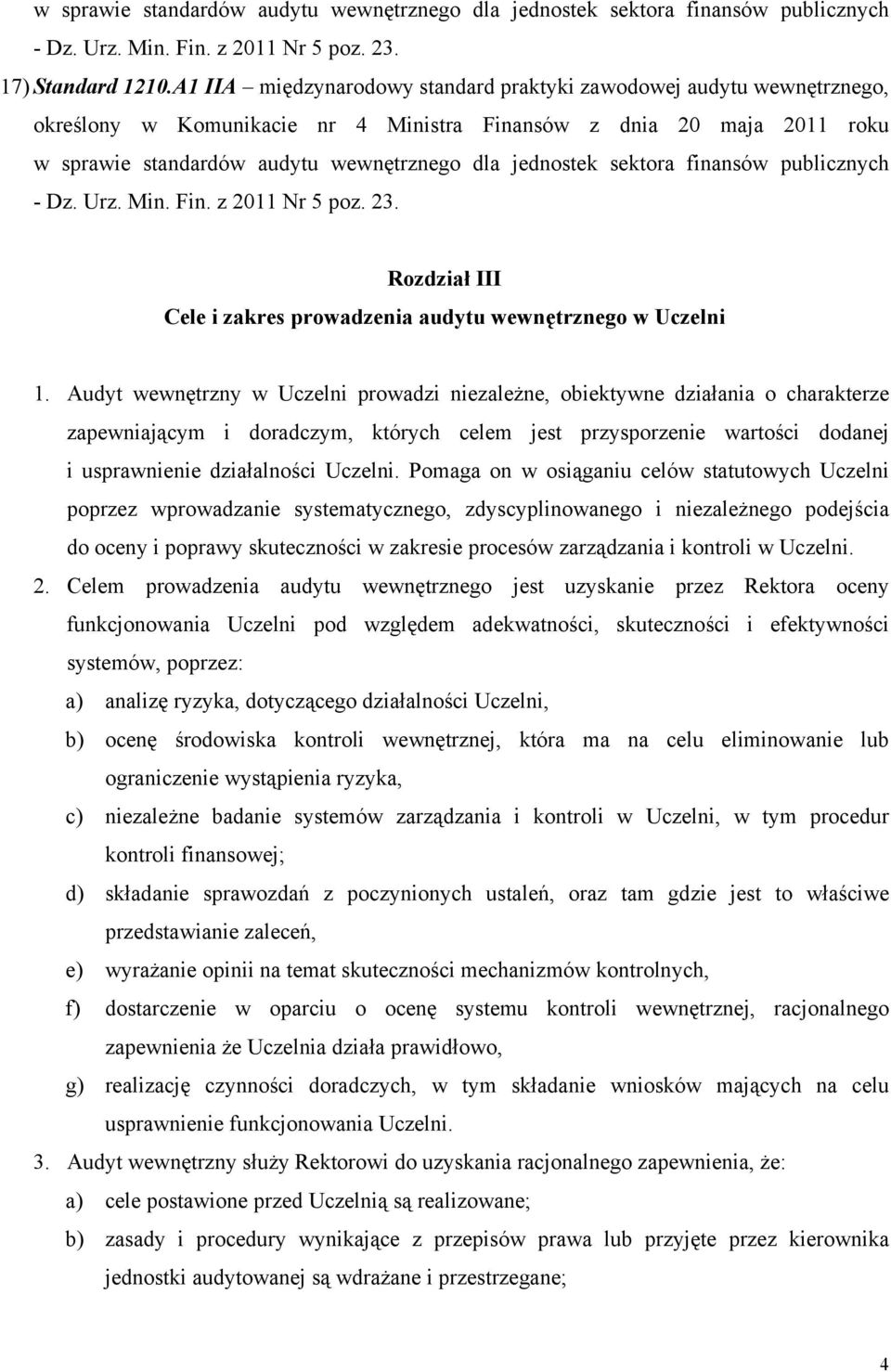 w sprawie standardów audytu wewnętrznego dla jednostek sektora finansów publicznych - Dz. Urz. Min. Fin. z 2011 Nr 5 poz. 23.

17) Standard 1210.A1 IIA – międzynarodowy standard praktyki zawodowej audytu wewnętrznego, określony w Komunikacie nr 4 Ministra Finansów z dnia 20 maja 2011 roku w sprawie standardów audytu wewnętrznego dla jednostek sektora finansów publicznych - Dz. Urz. Min. Fin. z 2011 Nr 5 poz. 23.

Rozdział III
Cele i zakres prowadzenia audytu wewnętrznego w Uczelni

1. Audyt wewnętrzny w Uczelni prowadzi niezależne, obiektywne działania o charakterze zapewniającym i doradczym, których celem jest przysporzenie wartości dodanej i usprawnienie działalności Uczelni. Pomaga on w osiąganiu celów statutowych Uczelni poprzez wprowadzanie systematycznego, zdyscyplinowanego i niezależnego podejścia do oceny i poprawy skuteczności w zakresie procesów zarządzania i kontroli w Uczelni.

2. Celem prowadzenia audytu wewnętrznego jest uzyskanie przez Rektora oceny funkcjonowania Uczelni pod względem adekwatności, skuteczności i efektywności systemów, poprzez:
a) analizę ryzyka, dotyczącego działalności Uczelni,
b) ocenę środowiska kontroli wewnętrznej, która ma na celu eliminowanie lub ograniczenie wystąpienia ryzyka,
c) niezależne badanie systemów zarządzania i kontroli w Uczelni, w tym procedur kontroli finansowej;
d) składanie sprawozdań z poczynionych ustaleń, oraz tam gdzie jest to właściwe przedstawianie zaleceń,
e) wyrażanie opinii na temat skuteczności mechanizmów kontrolnych,
f) dostarczenie w oparciu o ocenę systemu kontroli wewnętrznej, racjonalnego zapewnienia że Uczelnia działa prawidłowo,
g) realizację czynności doradczych, w tym składanie wniosków mających na celu usprawnienie funkcjonowania Uczelni.

3. Audyt wewnętrzny służy Rektorowi do uzyskania racjonalnego zapewnienia, że:
a) cele postawione przed Uczelnią są realizowane;
b) zasady i procedury wynikające z przepisów prawa lub przyjęte przez kierownika jednostki audytowanej są wdrażane i przestrzegane;

4